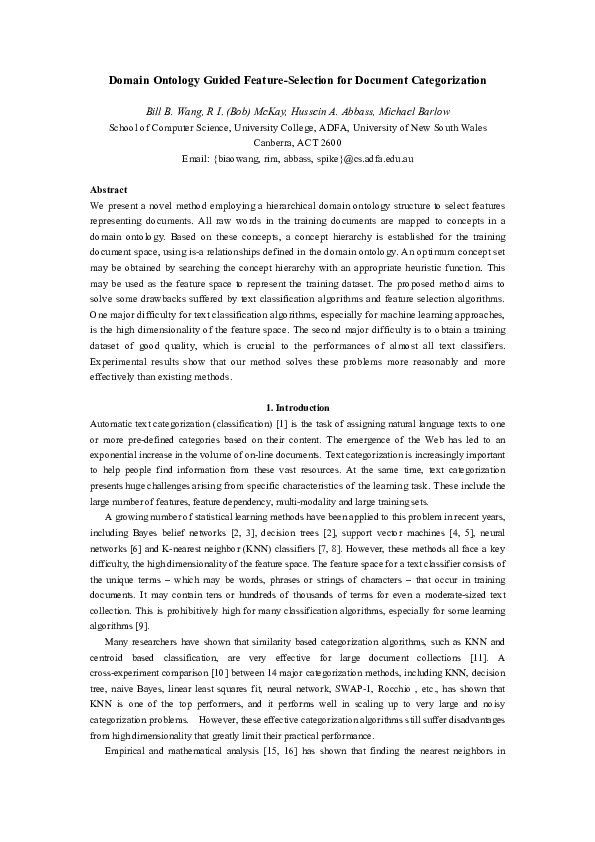 Domain Ontology Guided Feature-Selection for Document Categorization

Bill B. Wang, R I. (Bob) McKay, Hussein A. Abbass, Michael Barlow
School of Computer Science, University College, ADFA, University of New South Wales
Canberra, ACT 2600
Email: {biaowang, rim, abbass, spike}@cs.adfa.edu.au

Abstract
We present a novel method employing a hierarchical domain ontology structure to select features representing documents. All raw words in the training documents are mapped to concepts in a domain ontology. Based on these concepts, a concept hierarchy is established for the training document space, using is-a relationships defined in the domain ontology. An optimum concept set may be obtained by searching the concept hierarchy with an appropriate heuristic function. This may be used as the feature space to represent the training dataset. The proposed method aims to solve some drawbacks suffered by text classification algorithms and feature selection algorithms. One major difficulty for text classification algorithms, especially for machine learning approaches, is the high dimensionality of the feature space. The second major difficulty is to obtain a training dataset of good quality, which is crucial to the performances of almost all text classifiers. Experimental results show that our method solves these problems more reasonably and more effectively than existing methods.

1. Introduction
Automatic text categorization (classification) [1] is the task of assigning natural language texts to one or more pre-defined categories based on their content. The emergence of the Web has led to an exponential increase in the volume of on-line documents. Text categorization is increasingly important to help people find information from these vast resources. At the same time, text categorization presents huge challenges arising from specific characteristics of the learning task. These include the large number of features, feature dependency, multi-modality and large training sets.

A growing number of statistical learning methods have been applied to this problem in recent years, including Bayes belief networks [2, 3], decision trees [2], support vector machines [4, 5], neural networks [6] and K-nearest neighbor (KNN) classifiers [7, 8]. However, these methods all face a key difficulty, the high dimensionality of the feature space. The feature space for a text classifier consists of the unique terms – which may be words, phrases or strings of characters – that occur in training documents. It may contain tens or hundreds of thousands of terms for even a moderate-sized text collection. This is prohibitively high for many classification algorithms, especially for some learning algorithms [9].

Many researchers have shown that similarity based categorization algorithms, such as KNN and centroid based classification, are very effective for large document collections [11]. A cross-experiment comparison [10] between 14 major categorization methods, including KNN, decision tree, naive Bayes, linear least squares fit, neural network, SWAP-1, Rocchio , etc., has shown that KNN is one of the top performers, and it performs well in scaling up to very large and noisy categorization problems. However, these effective categorization algorithms still suffer disadvantages from high dimensionality that greatly limit their practical performance.

Empirical and mathematical analysis [15, 16] has shown that finding the nearest neighbors in